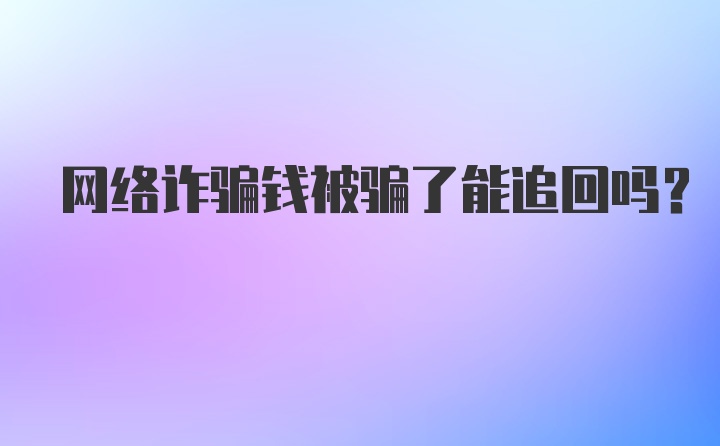 网络诈骗钱被骗了能追回吗？